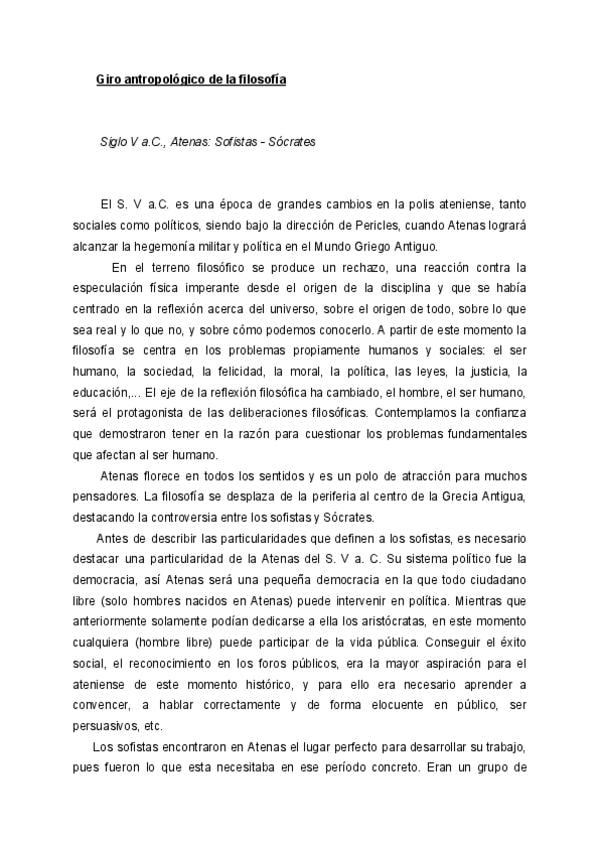 Giro antropológico de la filosofía

Siglo V a.C., Atenas: Sofistas - Sócrates

El S. V a.C. es una época de grandes cambios en la polis ateniense, tanto sociales como políticos, siendo bajo la dirección de Pericles, cuando Atenas logrará alcanzar la hegemonía militar y política en el Mundo Griego Antiguo.

En el terreno filosófico se produce un rechazo, una reacción contra la especulación física imperante desde el origen de la disciplina y que se había centrado en la reflexión acerca del universo, sobre el origen de todo, sobre lo que sea real y lo que no, y sobre cómo podemos conocerlo. A partir de este momento la filosofía se centra en los problemas propiamente humanos y sociales: el ser humano, la sociedad, la felicidad, la moral, la política, las leyes, la justicia, la educación,... El eje de la reflexión filosófica ha cambiado, el hombre, el ser humano, será el protagonista de las deliberaciones filosóficas. Contemplamos la confianza que demostraron tener en la razón para cuestionar los problemas fundamentales que afectan al ser humano.

Atenas florece en todos los sentidos y es un polo de atracción para muchos pensadores. La filosofía se desplaza de la periferia al centro de la Grecia Antigua, destacando la controversia entre los sofistas y Sócrates.

Antes de describir las particularidades que definen a los sofistas, es necesario destacar una particularidad de la Atenas del S. V a. C. Su sistema político fue la democracia, así Atenas será una pequeña democracia en la que todo ciudadano libre (solo hombres nacidos en Atenas) puede intervenir en política. Mientras que anteriormente solamente podían dedicarse a ella los aristócratas, en este momento cualquiera (hombre libre) puede participar de la vida pública. Conseguir el éxito social, el reconocimiento en los foros públicos, era la mayor aspiración para el ateniense de este momento histórico, y para ello era necesario aprender a convencer, a hablar correctamente y de forma elocuente en público, ser persuasivos, etc.

Los sofistas encontraron en Atenas el lugar perfecto para desarrollar su trabajo, pues fueron lo que esta necesitaba en ese período concreto. Eran un grupo de